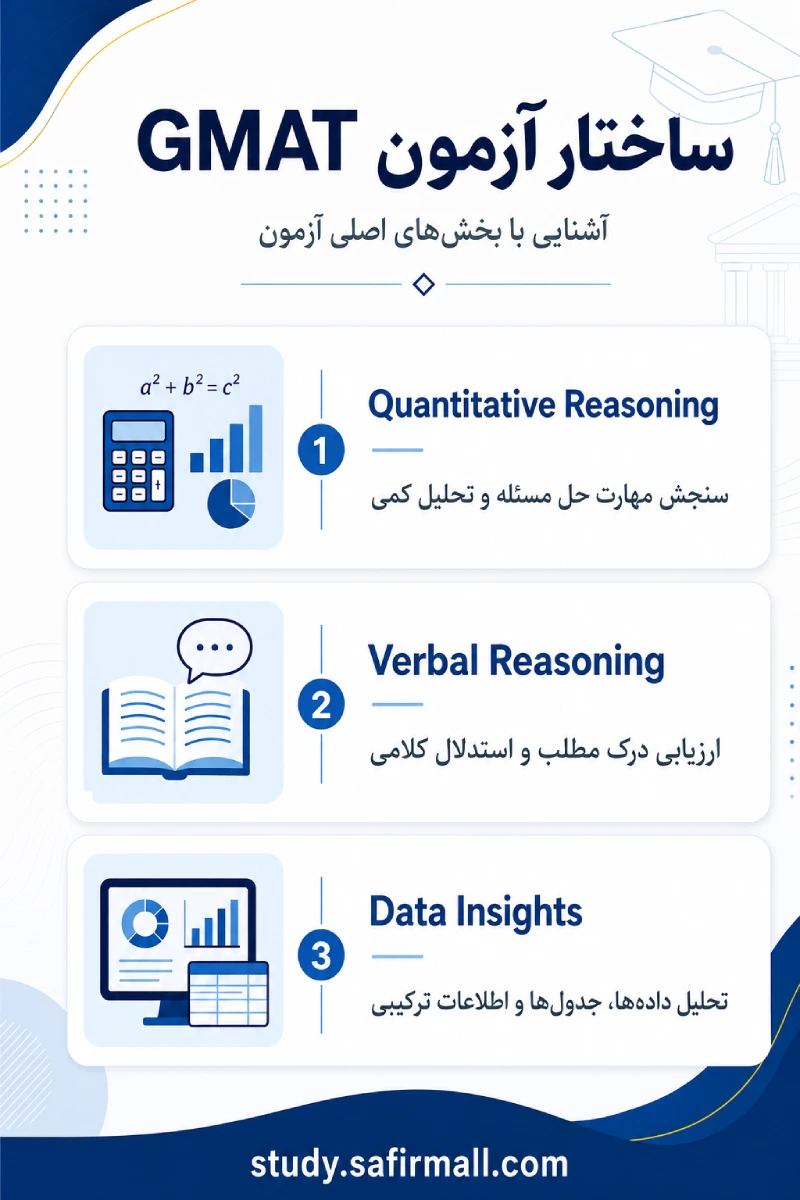 ساختار آزمون GMAT

آشنایی با بخش‌های اصلی آزمون

$a^2 + b^2 = c^2$

1

Quantitative Reasoning

سنجش مهارت حل مسئله و تحلیل کمی

2

Verbal Reasoning

ارزیابی درک مطلب و استدلال کلامی

3

Data Insights

تحلیل داده‌ها، جدول‌ها و اطلاعات ترکیبی

study.safirmall.com